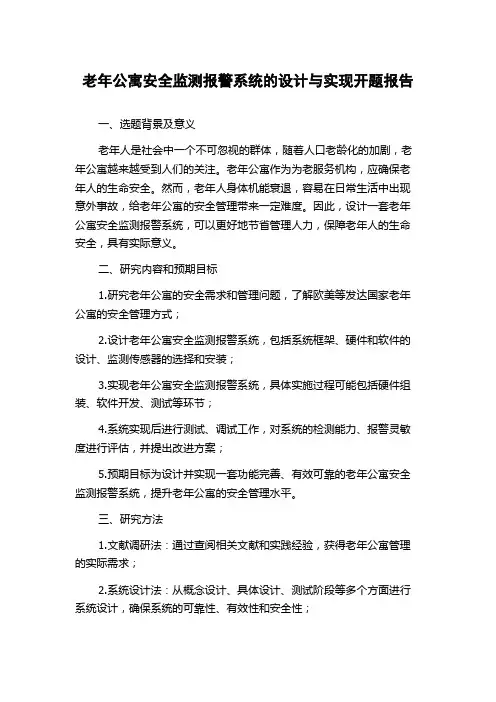 老年公寓安全监测报警系统的设计与实现开题报告

一、选题背景及意义

老年人是社会中一个不可忽视的群体，随着人口老龄化的加剧，老年公寓越来越受到人们的关注。老年公寓作为为老服务机构，应确保老年人的生命安全。然而，老年人身体机能衰退，容易在日常生活中出现意外事故，给老年公寓的安全管理带来一定难度。因此，设计一套老年公寓安全监测报警系统，可以更好地节省管理人力，保障老年人的生命安全，具有实际意义。

二、研究内容和预期目标

1.研究老年公寓的安全需求和管理问题，了解欧美等发达国家老年公寓的安全管理方式；

2.设计老年公寓安全监测报警系统，包括系统框架、硬件和软件的设计、监测传感器的选择和安装；

3.实现老年公寓安全监测报警系统，具体实施过程可能包括硬件组装、软件开发、测试等环节；

4.系统实现后进行测试、调试工作，对系统的检测能力、报警灵敏度进行评估，并提出改进方案；

5.预期目标为设计并实现一套功能完善、有效可靠的老年公寓安全监测报警系统，提升老年公寓的安全管理水平。

三、研究方法

1.文献调研法：通过查阅相关文献和实践经验，获得老年公寓管理的实际需求；

2.系统设计法：从概念设计、具体设计、测试阶段等多个方面进行系统设计，确保系统的可靠性、有效性和安全性；